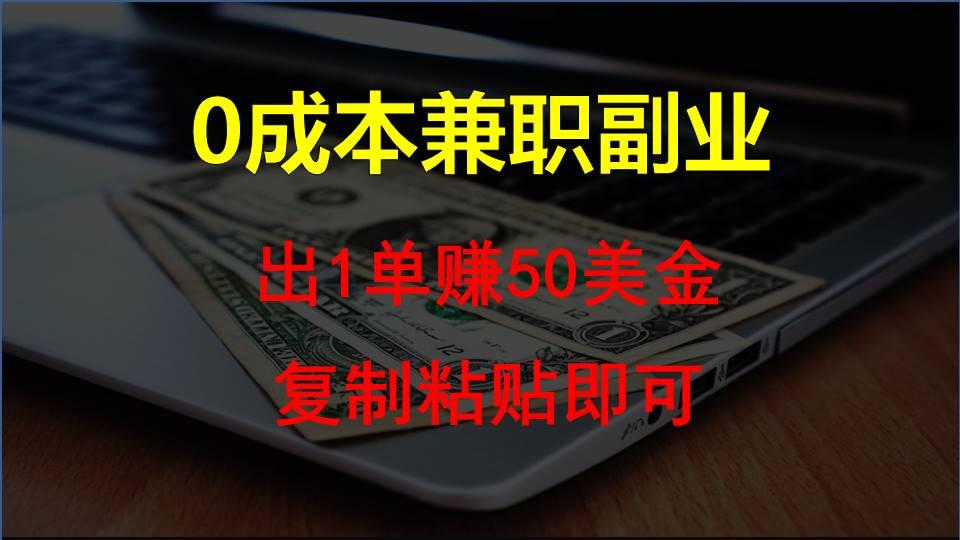 0成本兼职副业

出1单赚50美金

复制粘贴即可